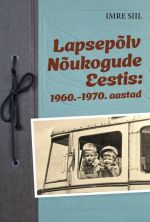 IMRE SIIL

Lapsepõlv Nõukogude Eestis: 1960.–1970. aastad